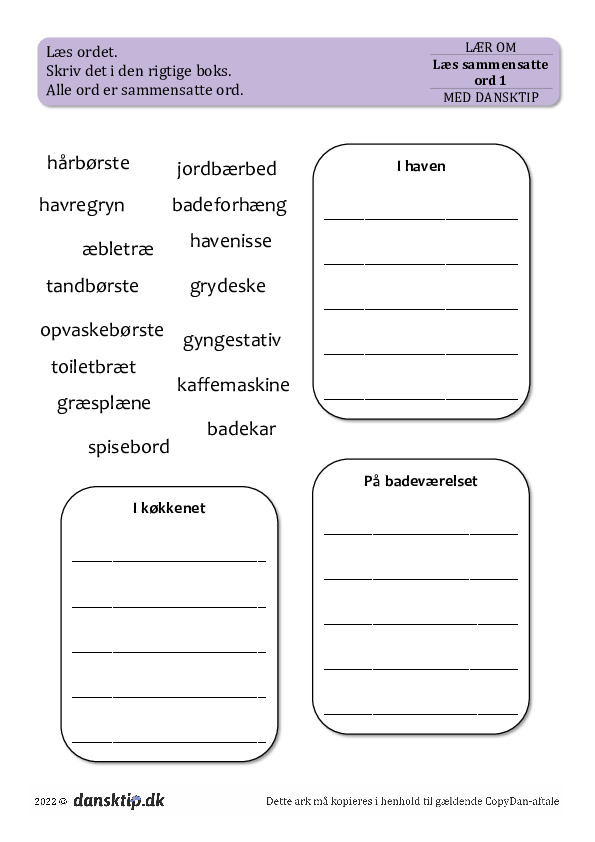 Læs ordet.
Skriv det i den rigtige boks.
Alle ord er sammensatte ord.

LÆR OM
Læs sammensatte ord 1
MED DANSKTIP

hårbørste
jordbærbed
havregryn
badeforhæng
æbletræ
havenisse
tandbørste
grydeske
opvaskebørste
gyngestativ
toiletbræt
kaffemaskine
græsplæne
badekar
spisebord

I haven

I køkkenet

På badeværelset

2022 © dansktip.dk

Dette ark må kopieres i henhold til gældende CopyDan-aftale